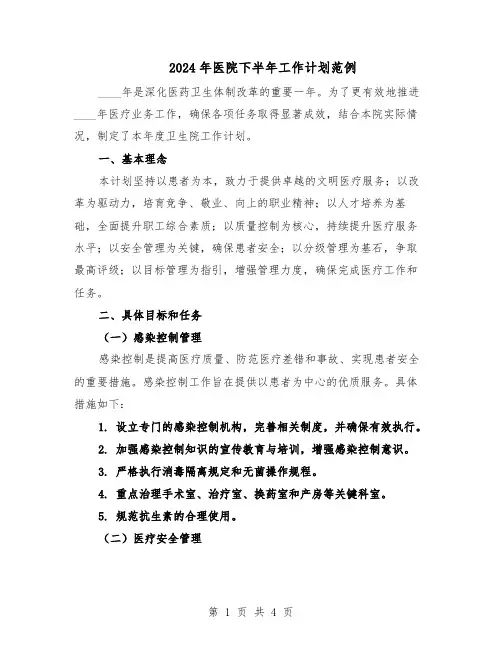 2024年医院下半年工作计划范例

____年是深化医药卫生体制改革的重要一年。为了更有效地推进____年医疗业务工作，确保各项任务取得显著成效，结合本院实际情况，制定了本年度卫生院工作计划。

一、基本理念

本计划坚持以患者为本，致力于提供卓越的文明医疗服务；以改革为驱动力，培育竞争、敬业、向上的职业精神；以人才培养为基础，全面提升职工综合素质；以质量控制为核心，持续提升医疗服务水平；以安全管理为关键，确保患者安全；以分级管理为基石，争取最高评级；以目标管理为指引，增强管理力度，确保完成医疗工作和任务。

二、具体目标和任务

（一）感染控制管理

感染控制是提高医疗质量、防范医疗差错和事故、实现患者安全的重要措施。感染控制工作旨在提供以患者为中心的优质服务。具体措施如下：

1. 设立专门的感染控制机构，完善相关制度，并确保有效执行。

2. 加强感染控制知识的宣传教育与培训，增强感染控制意识。

3. 严格执行消毒隔离规定和无菌操作规程。

4. 重点治理手术室、治疗室、换药室和产房等关键科室。

5. 规范抗生素的合理使用。

（二）医疗安全管理

第 1 页 共 4 页